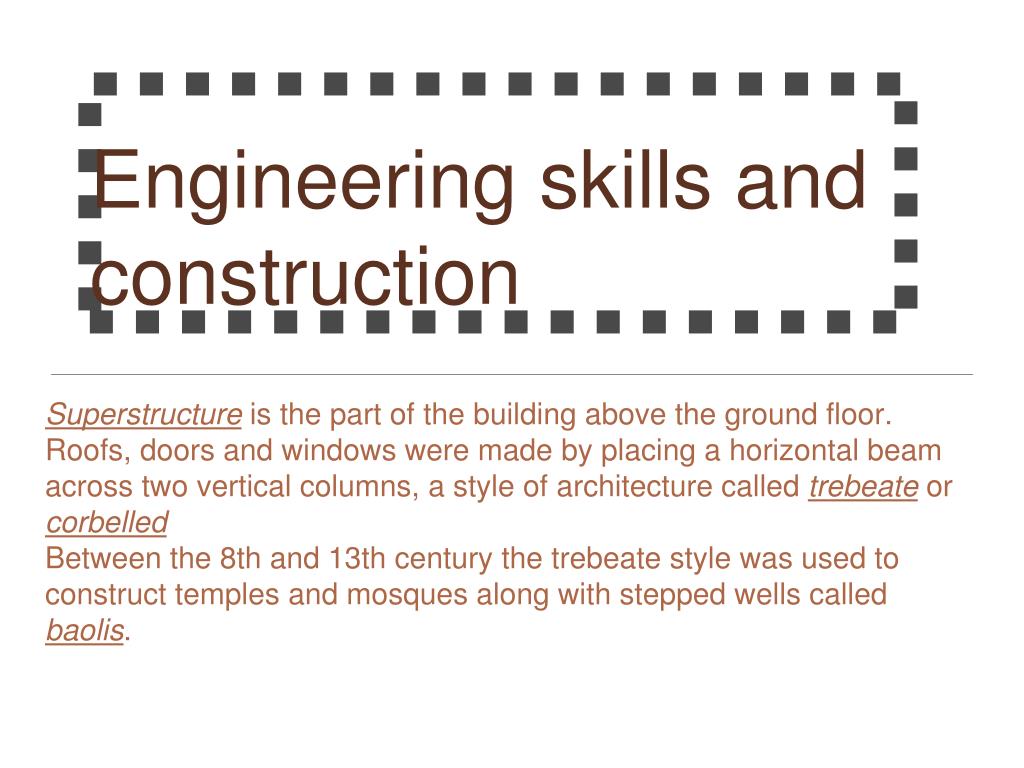 Engineering skills and construction

Superstructure is the part of the building above the ground floor. Roofs, doors and windows were made by placing a horizontal beam across two vertical columns, a style of architecture called trebeate or corbelled
Between the 8th and 13th century the trebeate style was used to construct temples and mosques along with stepped wells called baolis.